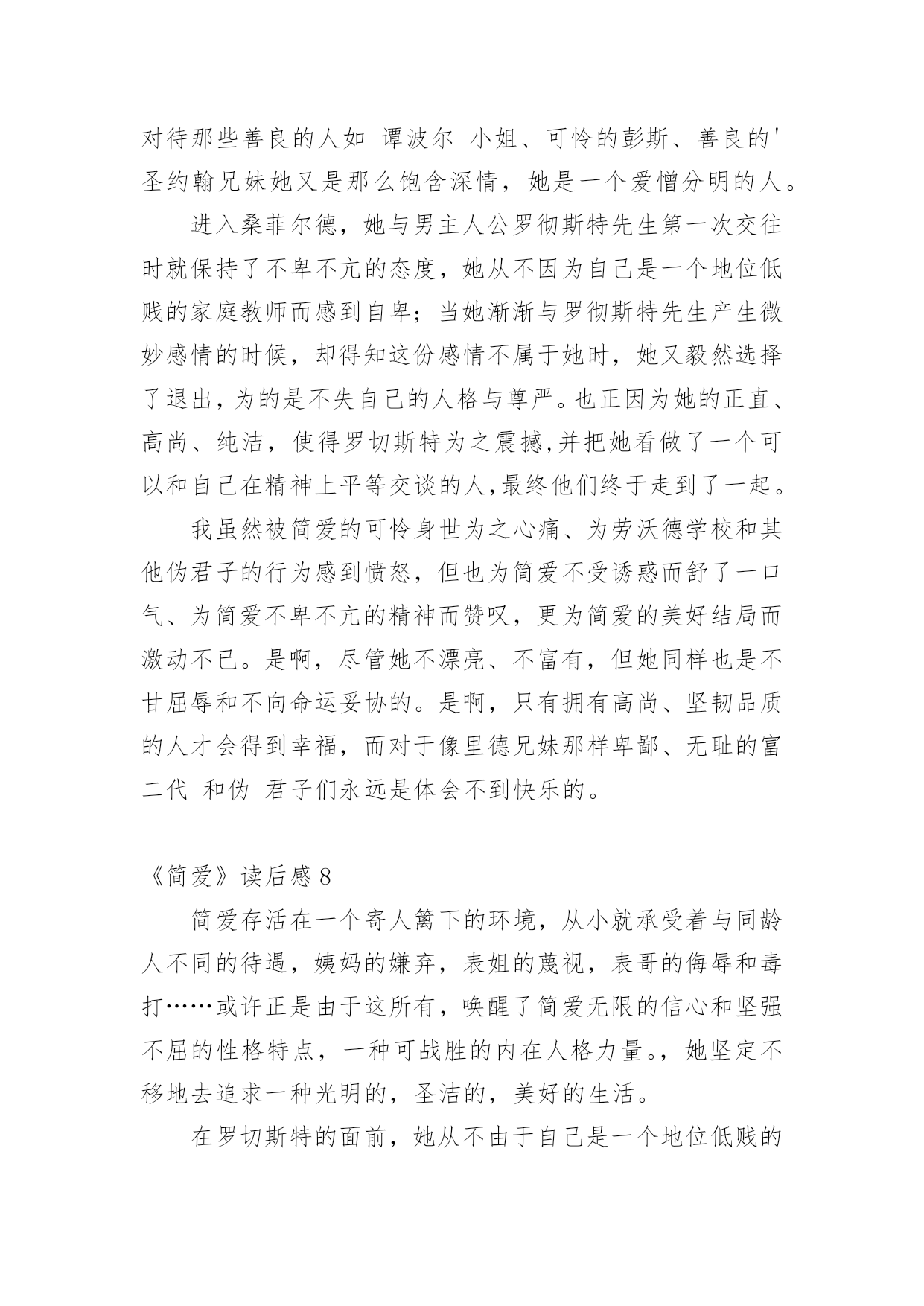 对待那些善良的人如 谭波尔 小姐、可怜的彭斯、善良的'圣约翰兄妹她又是那么饱含深情，她是一个爱憎分明的人。

进入桑菲尔德，她与男主人公罗彻斯特先生第一次交往时就保持了不卑不亢的态度，她从不因为自己是一个地位低贱的家庭教师而感到自卑；当她渐渐与罗彻斯特先生产生微妙感情的时候，却得知这份感情不属于她时，她又毅然选择了退出，为的是不失自己的人格与尊严。也正因为她的正直、高尚、纯洁，使得罗切斯特为之震撼,并把她看做了一个可以和自己在精神上平等交谈的人,最终他们终于走到了一起。

我虽然被简爱的可怜身世为之心痛、为劳沃德学校和其他伪君子的行为感到愤怒，但也为简爱不受诱惑而舒了一口气、为简爱不卑不亢的精神而赞叹，更为简爱的美好结局而激动不已。是啊，尽管她不漂亮、不富有，但她同样也是不甘屈辱和不向命运妥协的。是啊，只有拥有高尚、坚韧品质的人才会得到幸福，而对于像里德兄妹那样卑鄙、无耻的富二代 和伪 君子们永远是体会不到快乐的。

《简爱》读后感 8

简爱存活在一个寄人篱下的环境，从小就承受着与同龄人不同的待遇，姨妈的嫌弃，表姐的蔑视，表哥的侮辱和毒打……或许正是由于这所有，唤醒了简爱无限的信心和坚强不屈的性格特点，一种可战胜的内在人格力量。，她坚定不移地去追求一种光明的，圣洁的，美好的生活。

在罗切斯特的面前，她从不由于自己是一个地位低贱的